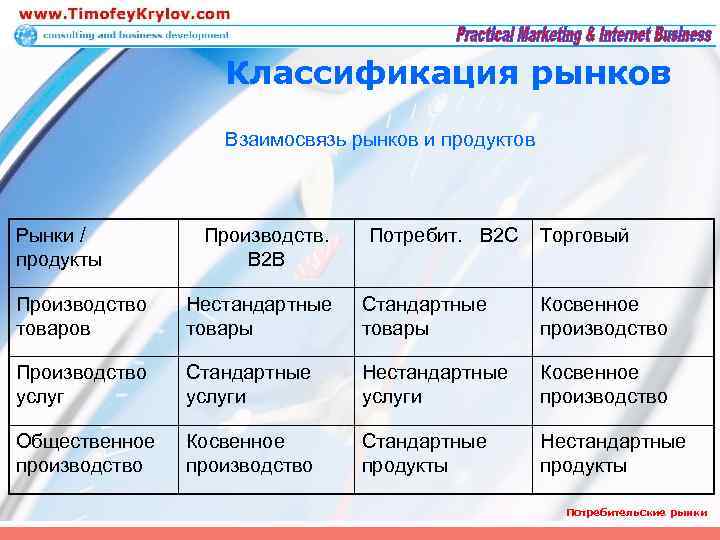 www.TimofeyKrylov.com
consulting and business development
Practical Marketing & Internet Business

Классификация рынков

Взаимосвязь рынков и продуктов

| Рынки / продукты | Производств. B2B | Потребит. B2C | Торговый |
|---|---|---|---|
| Производство товаров | Нестандартные товары | Стандартные товары | Косвенное производство |
| Производство услуг | Стандартные услуги | Нестандартные услуги | Косвенное производство |
| Общественное производство | Косвенное производство | Стандартные продукты | Нестандартные продукты |

Потребительские рынки